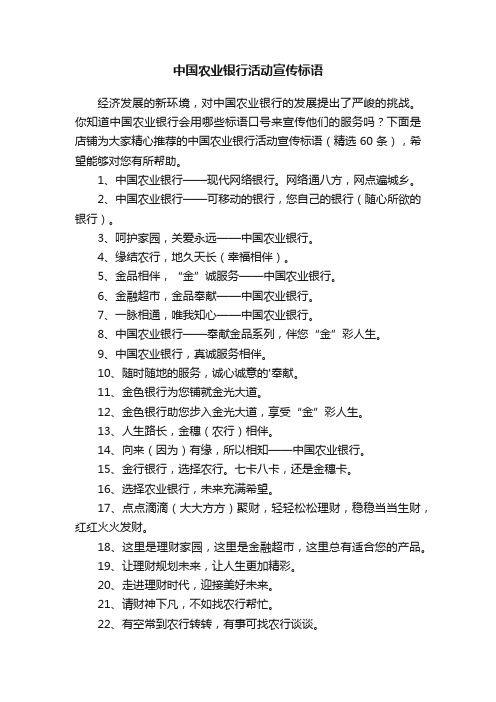 中国农业银行活动宣传标语

经济发展的新环境，对中国农业银行的发展提出了严峻的挑战。你知道中国农业银行会用哪些标语口号来宣传他们的服务吗？下面是店铺为大家精心推荐的中国农业银行活动宣传标语（精选 60 条），希望能够对您有所帮助。

1、中国农业银行——现代网络银行。网络通八方，网点遍城乡。

2、中国农业银行——可移动的银行，您自己的银行（随心所欲的银行）。

3、呵护家园，关爱永远——中国农业银行。

4、缘结农行，地久天长（幸福相伴）。

5、金品相伴，“金”诚服务——中国农业银行。

6、金融超市，金品奉献——中国农业银行。

7、一脉相通，唯我知心——中国农业银行。

8、中国农业银行——奉献金品系列，伴您“金”彩人生。

9、中国农业银行，真诚服务相伴。

10、随时随地的服务，诚心诚意的'奉献。

11、金色银行为您铺就金光大道。

12、金色银行助您步入金光大道，享受“金”彩人生。

13、人生路长，金穗（农行）相伴。

14、向来（因为）有缘，所以相知——中国农业银行。

15、金行银行，选择农行。七卡八卡，还是金穗卡。

16、选择农业银行，未来充满希望。

17、点点滴滴（大大方方）聚财，轻轻松松理财，稳稳当当生财，红红火火发财。

18、这里是理财家园，这里是金融超市，这里总有适合您的产品。

19、让理财规划未来，让人生更加精彩。

20、走进理财时代，迎接美好未来。

21、请财神下凡，不如找农行帮忙。

22、有空常到农行转转，有事可找农行谈谈。